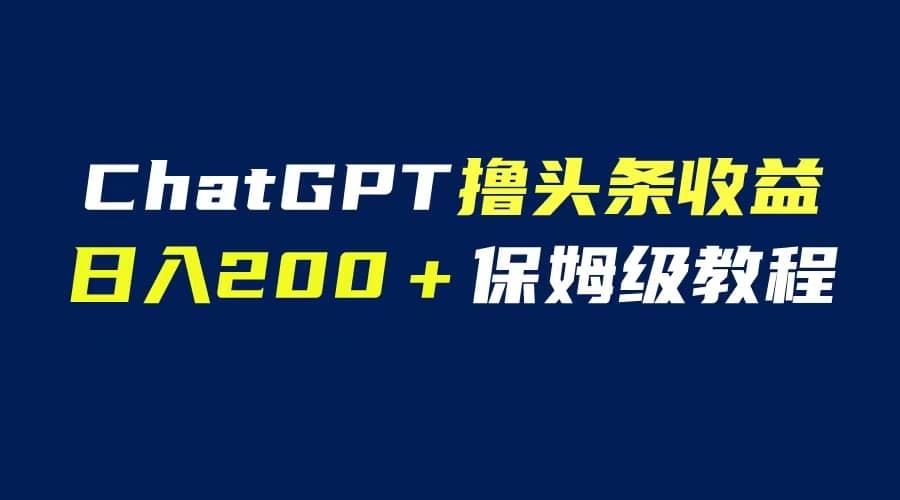 ChatGPT撸头条收益
日入200＋保姆级教程